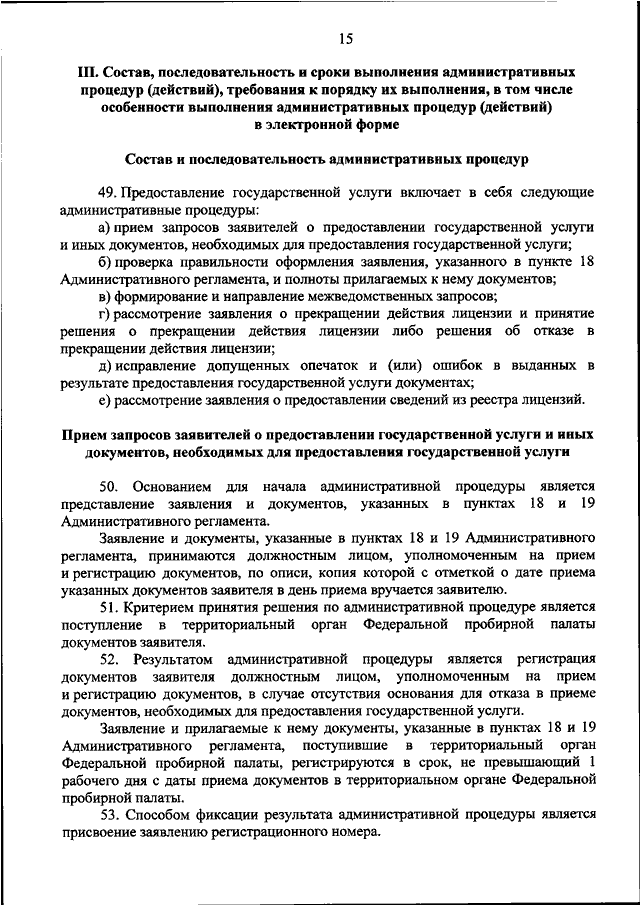 15

III. Состав, последовательность и сроки выполнения административных процедур (действий), требования к порядку их выполнения, в том числе особенности выполнения административных процедур (действий) в электронной форме

Состав и последовательность административных процедур

49. Предоставление государственной услуги включает в себя следующие административные процедуры:
а) прием запросов заявителей о предоставлении государственной услуги и иных документов, необходимых для предоставления государственной услуги;
б) проверка правильности оформления заявления, указанного в пункте 18 Административного регламента, и полноты прилагаемых к нему документов;
в) формирование и направление межведомственных запросов;
г) рассмотрение заявления о прекращении действия лицензии и принятие решения о прекращении действия лицензии либо решения об отказе в прекращении действия лицензии;
д) исправление допущенных опечаток и (или) ошибок в выданных в результате предоставления государственной услуги документах;
е) рассмотрение заявления о предоставлении сведений из реестра лицензий.

Прием запросов заявителей о предоставлении государственной услуги и иных документов, необходимых для предоставления государственной услуги

50. Основанием для начала административной процедуры является представление заявления и документов, указанных в пунктах 18 и 19 Административного регламента.
Заявление и документы, указанные в пунктах 18 и 19 Административного регламента, принимаются должностным лицом, уполномоченным на прием и регистрацию документов, по описи, копия которой с отметкой о дате приема указанных документов заявителя в день приема вручается заявителю.
51. Критерием принятия решения по административной процедуре является поступление в территориальный орган Федеральной пробирной палаты документов заявителя.
52. Результатом административной процедуры является регистрация документов заявителя должностным лицом, уполномоченным на прием и регистрацию документов, в случае отсутствия основания для отказа в приеме документов, необходимых для предоставления государственной услуги.
Заявление и прилагаемые к нему документы, указанные в пунктах 18 и 19 Административного регламента, поступившие в территориальный орган Федеральной пробирной палаты, регистрируются в срок, не превышающий 1 рабочего дня с даты приема документов в территориальном органе Федеральной пробирной палаты.
53. Способом фиксации результата административной процедуры является присвоение заявлению регистрационного номера.